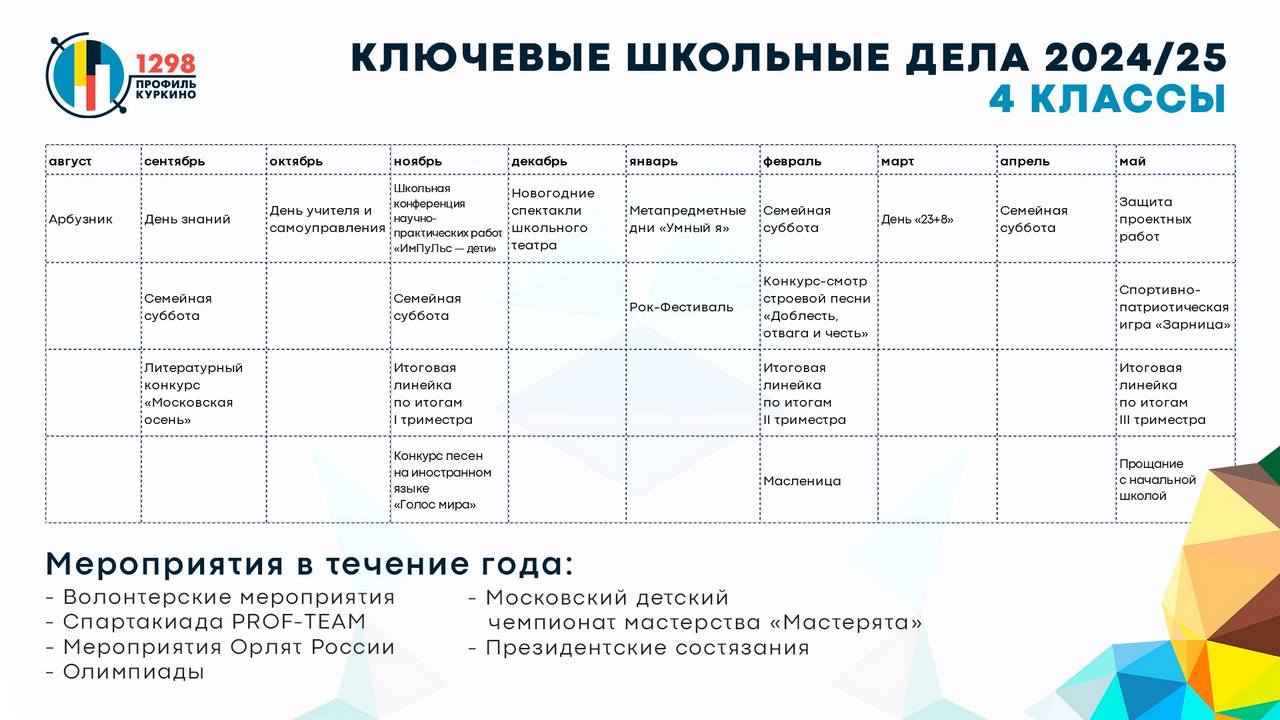 1298
ПРОФИЛЬ
КУРКИНО

КЛЮЧЕВЫЕ ШКОЛЬНЫЕ ДЕЛА 2024/25
4 КЛАССЫ

| август | сентябрь | октябрь | ноябрь | декабрь | январь | февраль | март | апрель | май |
|---|---|---|---|---|---|---|---|---|---|
| Арбузник | День знаний | День учителя и самоуправления | Школьная конференция научно-практических работ «ИмПуЛьс — дети» | Новогодние спектакли школьного театра | Метапредметные дни «Умный я» | Семейная суббота | День «23+8» | Семейная суббота | Защита проектных работ |
|  | Семейная суббота |  | Семейная суббота |  | Рок-Фестиваль | Конкурс-смотр строевой песни «Доблесть, отвага и честь» |  |  | Спортивно-патриотическая игра «Зарница» |
|  | Литературный конкурс «Московская осень» |  | Итоговая линейка по итогам I триместра |  |  | Итоговая линейка по итогам II триместра |  |  | Итоговая линейка по итогам III триместра |
|  |  |  | Конкурс песен на иностранном языке «Голос мира» |  |  | Масленица |  |  | Прощание с начальной школой |

Мероприятия в течение года:
- Волонтерские мероприятия
- Спартакиада PROF-TEAM
- Мероприятия Орлят России
- Олимпиады

- Московский детский чемпионат мастерства «Мастерята»
- Президентские состязания